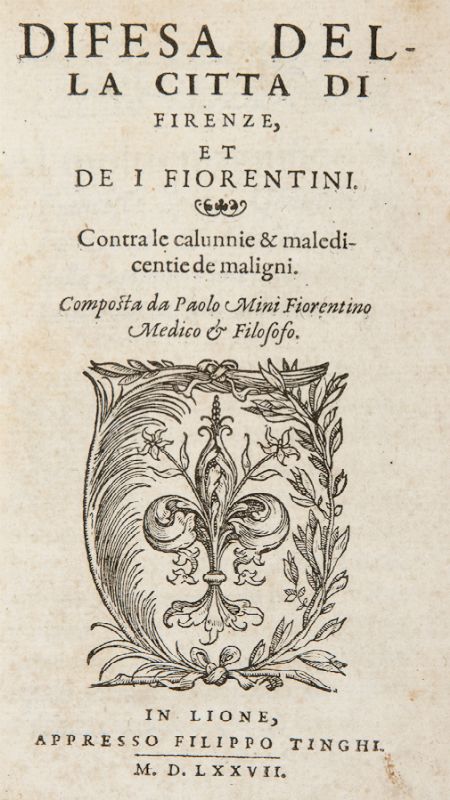 DIFESA DELLA CITTA DI FIRENZE, ET DE I FIORENTINI.

Contra le calunnie & maledicentie de maligni.

Composta da Paolo Mini Fiorentino Medico & Filosofo.

IN LIONE,
APPRESSO FILIPPO TINGHI.
M. D. LXXVII.